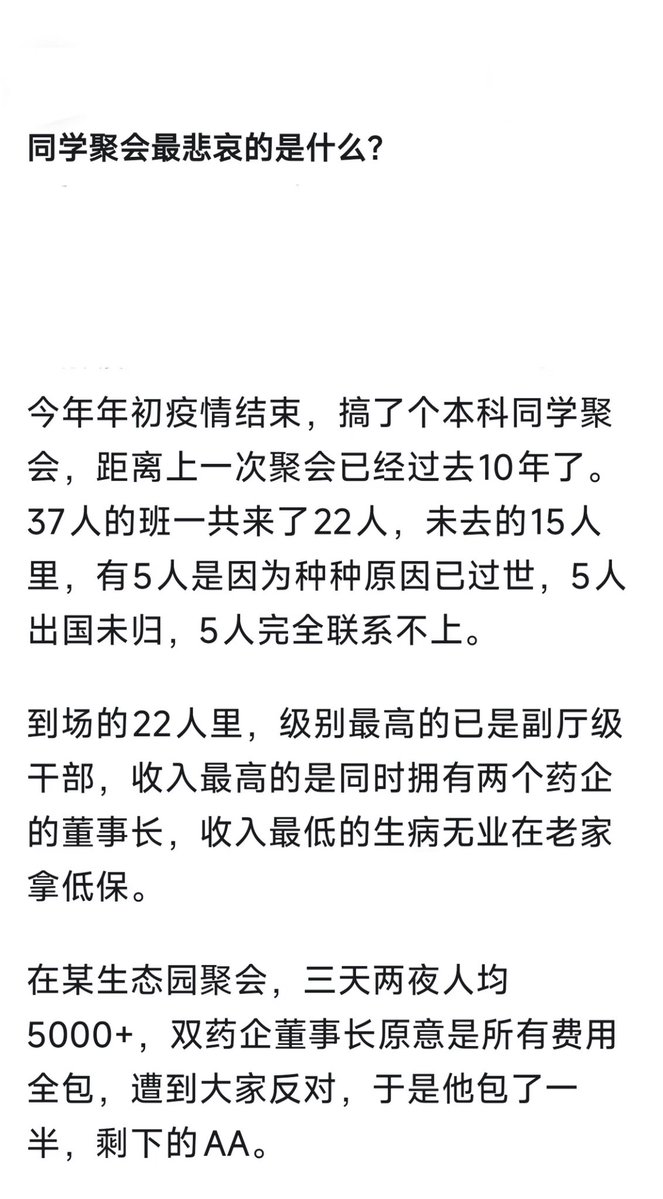 同学聚会最悲哀的是什么?

今年年初疫情结束，搞了个本科同学聚会，距离上一次聚会已经过去10年了。37人的班一共来了22人，未去的15人里，有5人是因为种种原因已过世，5人出国未归，5人完全联系不上。

到场的22人里，级别最高的已是副厅级干部，收入最高的是同时拥有两个药企的董事长，收入最低的生病无业在老家拿低保。

在某生态园聚会，三天两夜人均5000+，双药企董事长原意是所有费用全包，遭到大家反对，于是他包了一半，剩下的AA。